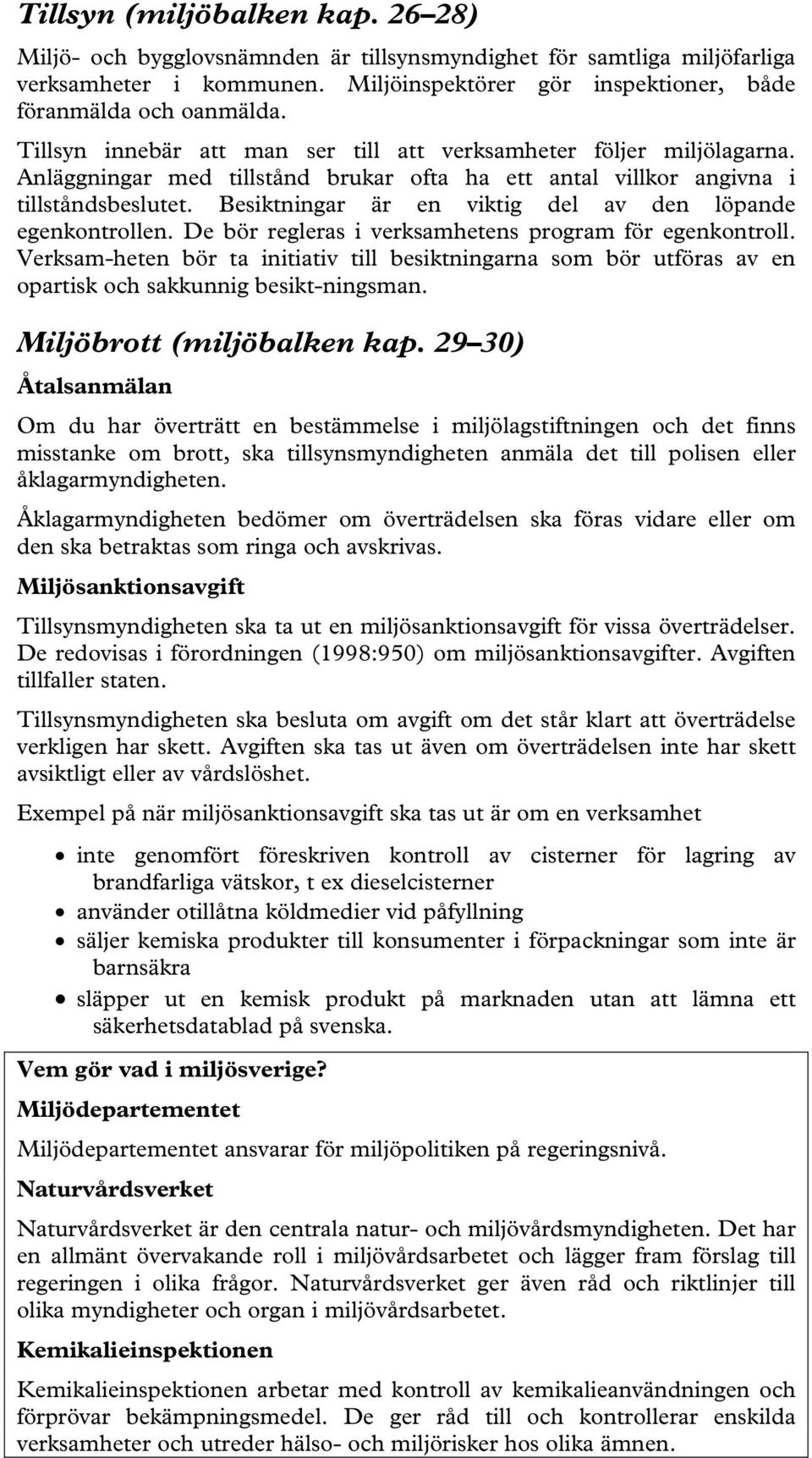 Tillsyn (miljöbalken kap. 26–28)

Miljö- och bygglovsnämnden är tillsynsmyndighet för samtliga miljöfarliga verksamheter i kommunen. Miljöinspektörer gör inspektioner, både föranmälda och oanmälda.

Tillsyn innebär att man ser till att verksamheter följer miljölagarna. Anläggningar med tillstånd brukar ofta ha ett antal villkor angivna i tillståndsbeslutet. Besiktningar är en viktig del av den löpande egenkontrollen. De bör regleras i verksamhetens program för egenkontroll. Verksam-heten bör ta initiativ till besiktningarna som bör utföras av en opartisk och sakkunnig besikt-ningsman.

Miljöbrott (miljöbalken kap. 29–30)

Åtalsanmälan

Om du har överträtt en bestämmelse i miljölagstiftningen och det finns misstanke om brott, ska tillsynsmyndigheten anmäla det till polisen eller åklagarmyndigheten.

Åklagarmyndigheten bedömer om överträdelsen ska föras vidare eller om den ska betraktas som ringa och avskrivas.

Miljösanktionsavgift

Tillsynsmyndigheten ska ta ut en miljösanktionsavgift för vissa överträdelser. De redovisas i förordningen (1998:950) om miljösanktionsavgifter. Avgiften tillfaller staten.

Tillsynsmyndigheten ska besluta om avgift om det står klart att överträdelse verkligen har skett. Avgiften ska tas ut även om överträdelsen inte har skett avsiktligt eller av vårdslöshet.

Exempel på när miljösanktionsavgift ska tas ut är om en verksamhet

• inte genomfört föreskriven kontroll av cisterner för lagring av brandfarliga vätskor, t ex dieselcisterner
• använder otillåtna köldmedier vid påfyllning
• säljer kemiska produkter till konsumenter i förpackningar som inte är barnsäkra
• släpper ut en kemisk produkt på marknaden utan att lämna ett säkerhetsdatablad på svenska.

Vem gör vad i miljösverige?

Miljödepartementet

Miljödepartementet ansvarar för miljöpolitiken på regeringsnivå.

Naturvårdsverket

Naturvårdsverket är den centrala natur- och miljövårdsmyndigheten. Det har en allmänt övervakande roll i miljövårdsarbetet och lägger fram förslag till regeringen i olika frågor. Naturvårdsverket ger även råd och riktlinjer till olika myndigheter och organ i miljövårdsarbetet.

Kemikalieinspektionen

Kemikalieinspektionen arbetar med kontroll av kemikalieanvändningen och förprövar bekämpningsmedel. De ger råd till och kontrollerar enskilda verksamheter och utreder hälso- och miljörisker hos olika ämnen.